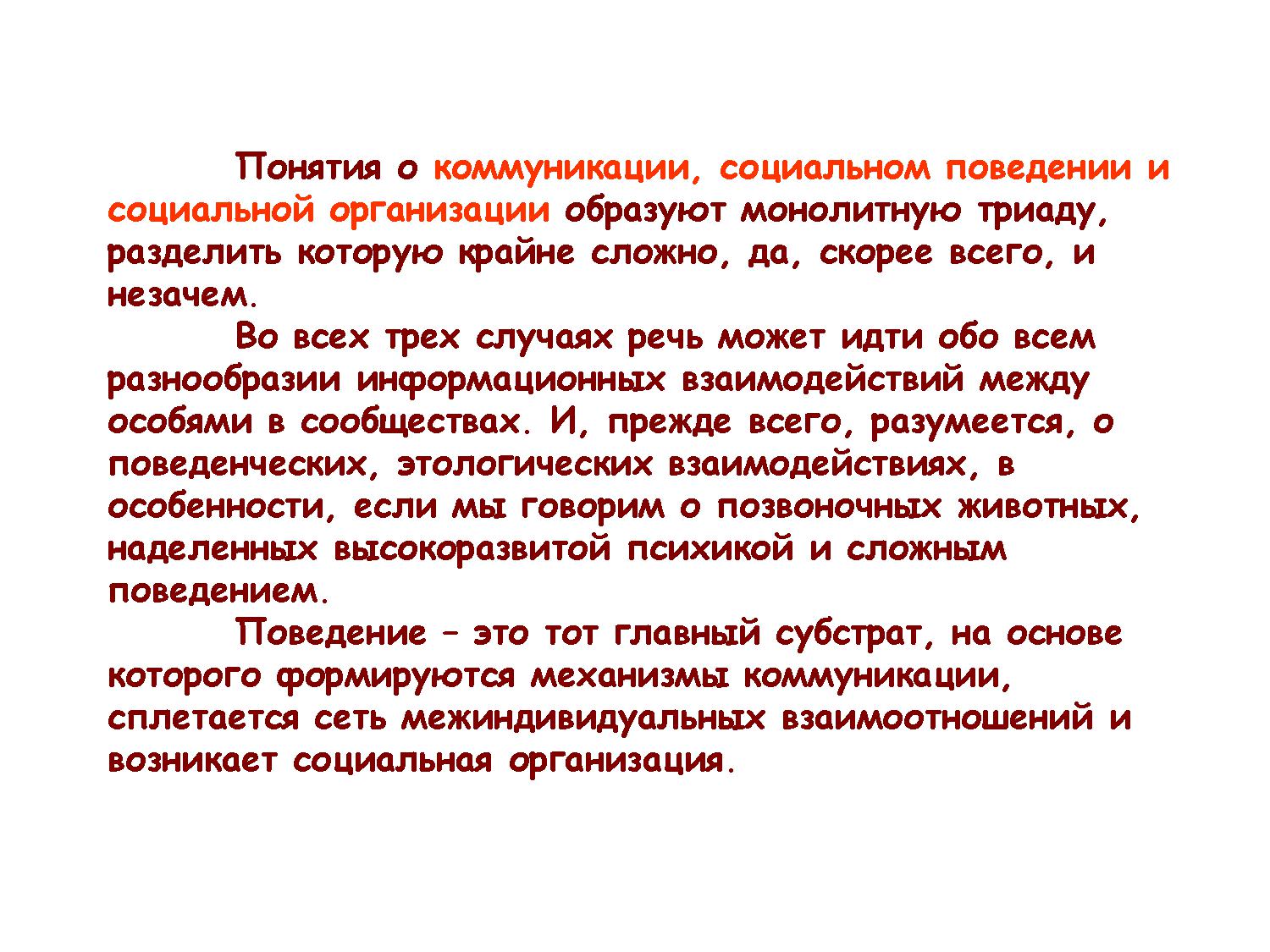 Понятия о коммуникации, социальном поведении и социальной организации образуют монолитную триаду, разделить которую крайне сложно, да, скорее всего, и незачем.

Во всех трех случаях речь может идти обо всем разнообразии информационных взаимодействий между особями в сообществах. И, прежде всего, разумеется, о поведенческих, этологических взаимодействиях, в особенности, если мы говорим о позвоночных животных, наделенных высокоразвитой психикой и сложным поведением.

Поведение – это тот главный субстрат, на основе которого формируются механизмы коммуникации, сплетается сеть межиндивидуальных взаимоотношений и возникает социальная организация.